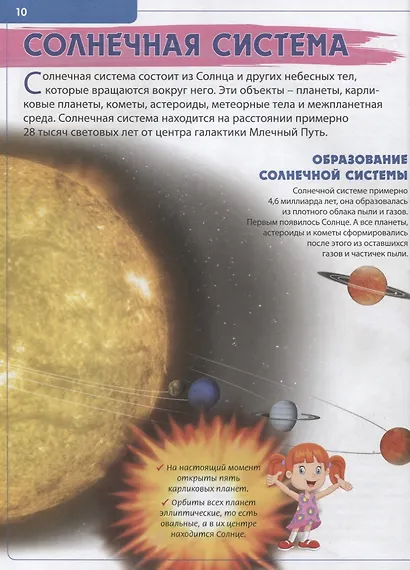 10

СОЛНЕЧНАЯ СИСТЕМА

Солнечная система состоит из Солнца и других небесных тел, которые вращаются вокруг него. Эти объекты – планеты, карликовые планеты, кометы, астероиды, метеорные тела и межпланетная среда. Солнечная система находится на расстоянии примерно 28 тысяч световых лет от центра галактики Млечный Путь.

ОБРАЗОВАНИЕ СОЛНЕЧНОЙ СИСТЕМЫ

Солнечной системе примерно 4,6 миллиарда лет, она образовалась из плотного облака пыли и газов. Первым появилось Солнце. А все планеты, астероиды и кометы сформировались после этого из оставшихся газов и частичек пыли.

✓ На настоящий момент открыты пять карликовых планет.

✓ Орбиты всех планет эллиптические, то есть овальные, а в их центре находится Солнце.